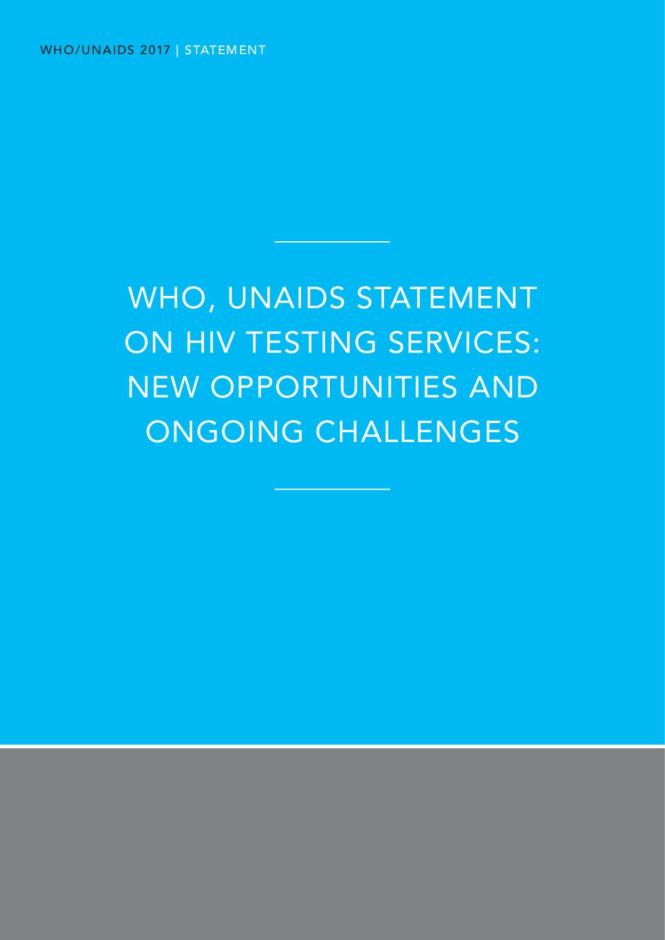 WHO/UNAIDS 2017 | STATEMENT

WHO, UNAIDS STATEMENT ON HIV TESTING SERVICES: NEW OPPORTUNITIES AND ONGOING CHALLENGES